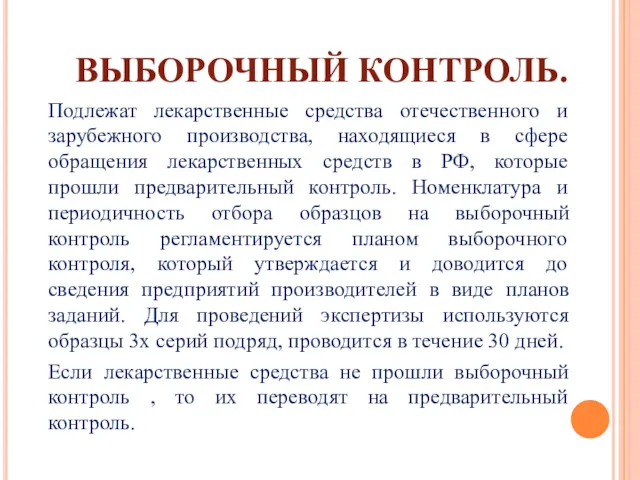 ВЫБОРОЧНЫЙ КОНТРОЛЬ.

Подлежат лекарственные средства отечественного и зарубежного производства, находящиеся в сфере обращения лекарственных средств в РФ, которые прошли предварительный контроль. Номенклатура и периодичность отбора образцов на выборочный контроль регламентируется планом выборочного контроля, который утверждается и доводится до сведения предприятий производителей в виде планов заданий. Для проведений экспертизы используются образцы 3х серий подряд, проводится в течение 30 дней.

Если лекарственные средства не прошли выборочный контроль , то их переводят на предварительный контроль.